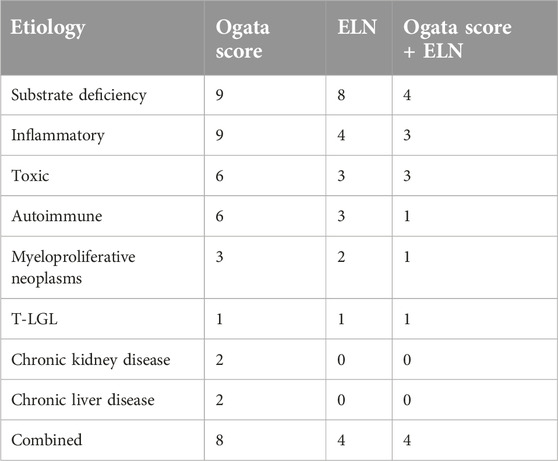 | Etiology | Ogata score | ELN | Ogata score + ELN |
|---|---|---|---|
| Substrate deficiency | 9 | 8 | 4 |
| Inflammatory | 9 | 4 | 3 |
| Toxic | 6 | 3 | 3 |
| Autoimmune | 6 | 3 | 1 |
| Myeloproliferative neoplasms | 3 | 2 | 1 |
| T-LGL | 1 | 1 | 1 |
| Chronic kidney disease | 2 | 0 | 0 |
| Chronic liver disease | 2 | 0 | 0 |
| Combined | 8 | 4 | 4 |